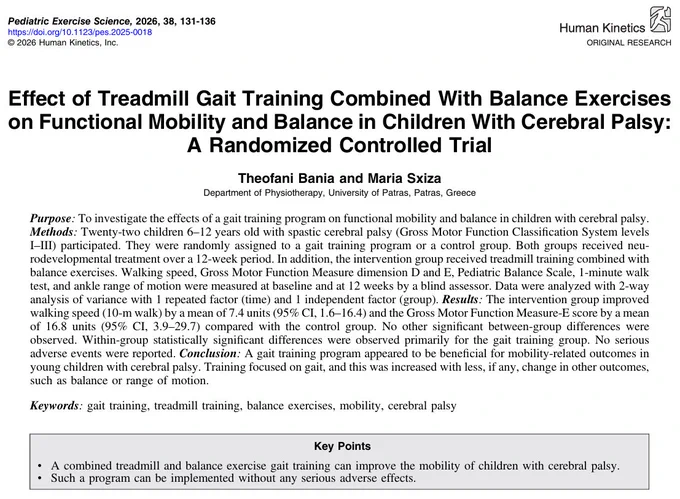 Pediatric Exercise Science, 2026, 38, 131-136
https://doi.org/10.1123/pes.2025-0018
© 2026 Human Kinetics, Inc.

Human Kinetics
ORIGINAL RESEARCH

Effect of Treadmill Gait Training Combined With Balance Exercises on Functional Mobility and Balance in Children With Cerebral Palsy: A Randomized Controlled Trial

Theofani Bania and Maria Sxiza
Department of Physiotherapy, University of Patras, Patras, Greece

Purpose: To investigate the effects of a gait training program on functional mobility and balance in children with cerebral palsy. Methods: Twenty-two children 6–12 years old with spastic cerebral palsy (Gross Motor Function Classification System levels I–III) participated. They were randomly assigned to a gait training program or a control group. Both groups received neurodevelopmental treatment over a 12-week period. In addition, the intervention group received treadmill training combined with balance exercises. Walking speed, Gross Motor Function Measure dimension D and E, Pediatric Balance Scale, 1-minute walk test, and ankle range of motion were measured at baseline and at 12 weeks by a blind assessor. Data were analyzed with 2-way analysis of variance with 1 repeated factor (time) and 1 independent factor (group). Results: The intervention group improved walking speed (10-m walk) by a mean of 7.4 units (95% CI, 1.6–16.4) and the Gross Motor Function Measure-E score by a mean of 16.8 units (95% CI, 3.9–29.7) compared with the control group. No other significant between-group differences were observed. Within-group statistically significant differences were observed primarily for the gait training group. No serious adverse events were reported. Conclusion: A gait training program appeared to be beneficial for mobility-related outcomes in young children with cerebral palsy. Training focused on gait, and this was increased with less, if any, change in other outcomes, such as balance or range of motion.

Keywords: gait training, treadmill training, balance exercises, mobility, cerebral palsy

Key Points
• A combined treadmill and balance exercise gait training can improve the mobility of children with cerebral palsy.
• Such a program can be implemented without any serious adverse effects.